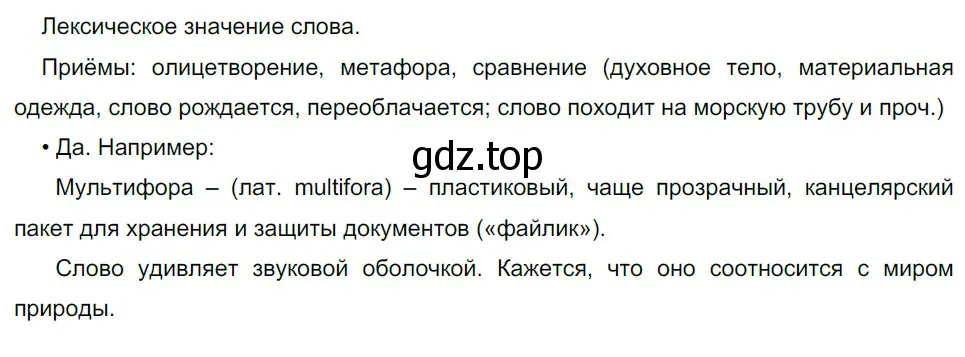 Лексическое значение слова.

Приёмы: олицетворение, метафора, сравнение (духовное тело, материальная одежда, слово рождается, переоблачается; слово походит на морскую трубу и проч.)

• Да. Например:

gdz.top

Мультифора – (лат. multifora) – пластиковый, чаще прозрачный, канцелярский пакет для хранения и защиты документов («файлик»).

Слово удивляет звуковой оболочкой. Кажется, что оно соотносится с миром природы.